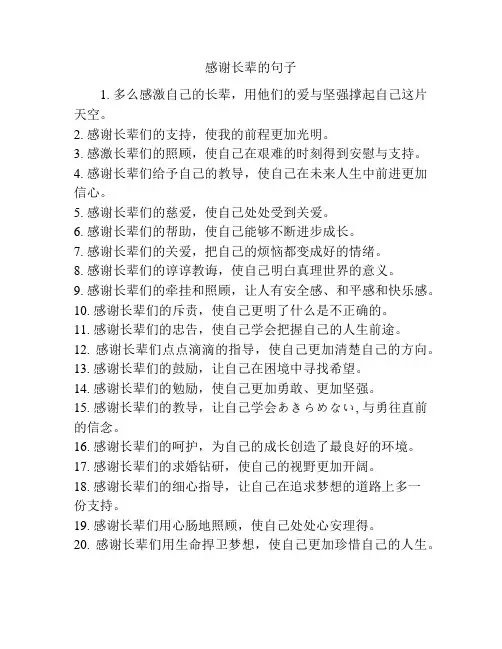 感谢长辈的句子

1. 多么感激自己的长辈，用他们的爱与坚强撑起自己这片天空。
2. 感谢长辈们的支持，使我的前程更加光明。
3. 感激长辈们的照顾，使自己在艰难的时刻得到安慰与支持。
4. 感谢长辈们给予自己的教导，使自己在未来人生中前进更加信心。
5. 感谢长辈们的慈爱，使自己处处受到关爱。
6. 感谢长辈们的帮助，使自己能够不断进步成长。
7. 感谢长辈们的关爱，把自己的烦恼都变成好的情绪。
8. 感谢长辈们的谆谆教诲，使自己明白真理世界的意义。
9. 感谢长辈们的牵挂和照顾，让人有安全感、和平感和快乐感。
10. 感谢长辈们的斥责，使自己更明了什么是不正确的。
11. 感谢长辈们的忠告，使自己学会把握自己的人生前途。
12. 感谢长辈们点点滴滴的指导，使自己更加清楚自己的方向。
13. 感谢长辈们的鼓励，让自己在困境中寻找希望。
14. 感谢长辈们的勉励，使自己更加勇敢、更加坚强。
15. 感谢长辈们的教导，让自己学会あきらめない, 与勇往直前的信念。
16. 感谢长辈们的呵护，为自己的成长创造了最良好的环境。
17. 感谢长辈们的求婚钻研，使自己的视野更加开阔。
18. 感谢长辈们的细心指导，让自己在追求梦想的道路上多一份支持。
19. 感谢长辈们用心肠地照顾，使自己处处心安理得。
20. 感谢长辈们用生命捍卫梦想，使自己更加珍惜自己的人生。